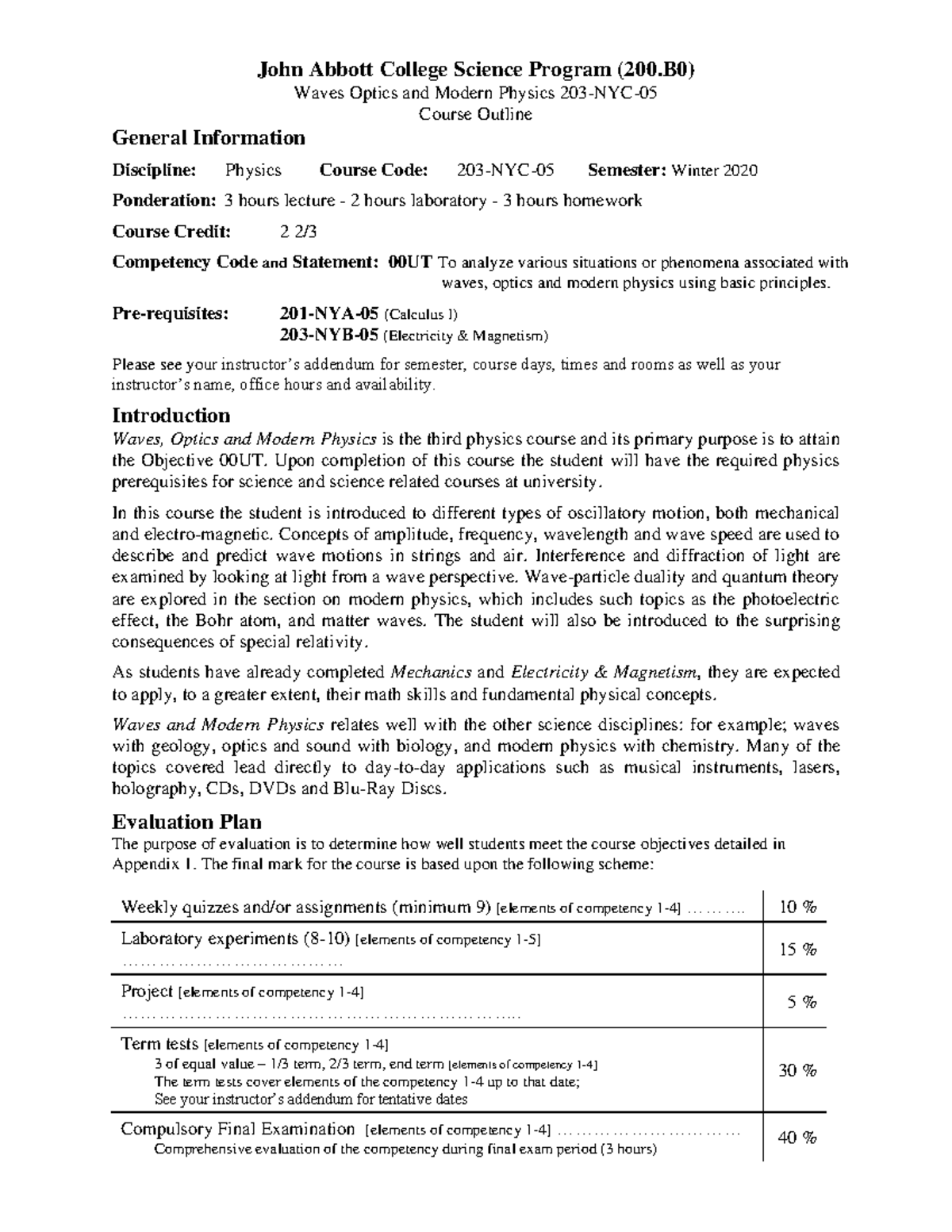 John Abbott College Science Program (200.B0)

Waves Optics and Modern Physics 203-NYC-05

Course Outline

General Information

Discipline: Physics Course Code: 203-NYC-05 Semester: Winter 2020

Ponderation: 3 hours lecture - 2 hours laboratory - 3 hours homework

Course Credit: 2 2/3

Competency Code and Statement: 00UT To analyze various situations or phenomena associated with waves, optics and modern physics using basic principles.

Pre-requisites: 201-NYA-05 (Calculus I)
203-NYB-05 (Electricity & Magnetism)

Please see your instructor's addendum for semester, course days, times and rooms as well as your instructor's name, office hours and availability.

Introduction

Waves, Optics and Modern Physics is the third physics course and its primary purpose is to attain the Objective 00UT. Upon completion of this course the student will have the required physics prerequisites for science and science related courses at university.

In this course the student is introduced to different types of oscillatory motion, both mechanical and electro-magnetic. Concepts of amplitude, frequency, wavelength and wave speed are used to describe and predict wave motions in strings and air. Interference and diffraction of light are examined by looking at light from a wave perspective. Wave-particle duality and quantum theory are explored in the section on modern physics, which includes such topics as the photoelectric effect, the Bohr atom, and matter waves. The student will also be introduced to the surprising consequences of special relativity.

As students have already completed Mechanics and Electricity & Magnetism, they are expected to apply, to a greater extent, their math skills and fundamental physical concepts.

Waves and Modern Physics relates well with the other science disciplines: for example; waves with geology, optics and sound with biology, and modern physics with chemistry. Many of the topics covered lead directly to day-to-day applications such as musical instruments, lasers, holography, CDs, DVDs and Blu-Ray Discs.

Evaluation Plan

The purpose of evaluation is to determine how well students meet the course objectives detailed in Appendix I. The final mark for the course is based upon the following scheme:

| | |
|---|---|
| Weekly quizzes and/or assignments (minimum 9) [elements of competency 1-4] ………. | 10 % |
| Laboratory experiments (8-10) [elements of competency 1-5] ……………………………… | 15 % |
| Project [elements of competency 1-4] ………………………………………………………. | 5 % |
| Term tests [elements of competency 1-4] 3 of equal value – 1/3 term, 2/3 term, end term [elements of competency 1-4] The term tests cover elements of the competency 1-4 up to that date; See your instructor's addendum for tentative dates | 30 % |
| Compulsory Final Examination [elements of competency 1-4] ………………………… Comprehensive evaluation of the competency during final exam period (3 hours) | 40 % |